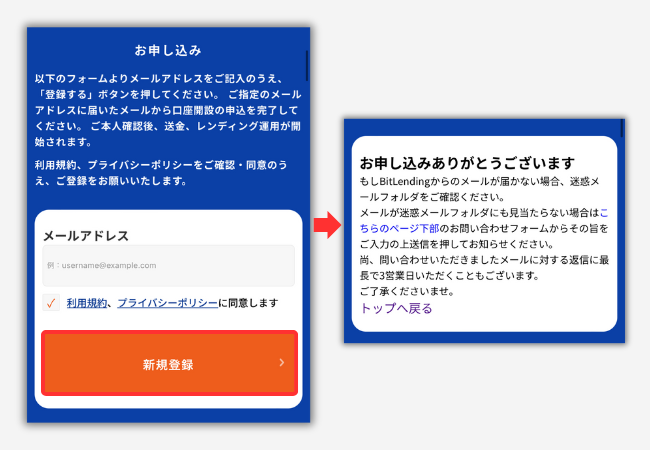 お申し込み

以下のフォームよりメールアドレスをご記入のうえ、「登録する」ボタンを押してください。 ご指定のメールアドレスに届いたメールから口座開設の申込を完了してください。 ご本人確認後、送金、レンディング運用が開始されます。

利用規約、プライバシーポリシーをご確認・同意のうえ、ご登録をお願いいたします。

メールアドレス

例：username@example.com

✓ 利用規約、プライバシーポリシーに同意します

新規登録 ›

お申し込みありがとうございます

もしBitLendingからのメールが届かない場合、迷惑メールフォルダをご確認ください。
メールが迷惑メールフォルダにも見当たらない場合はこちらのページ下部のお問い合わせフォームからその旨をご入力の上送信を押してお知らせください。
尚、問い合わせいただきましたメールに対する返信に最長で3営業日いただくこともございます。
ご了承くださいませ。

トップへ戻る